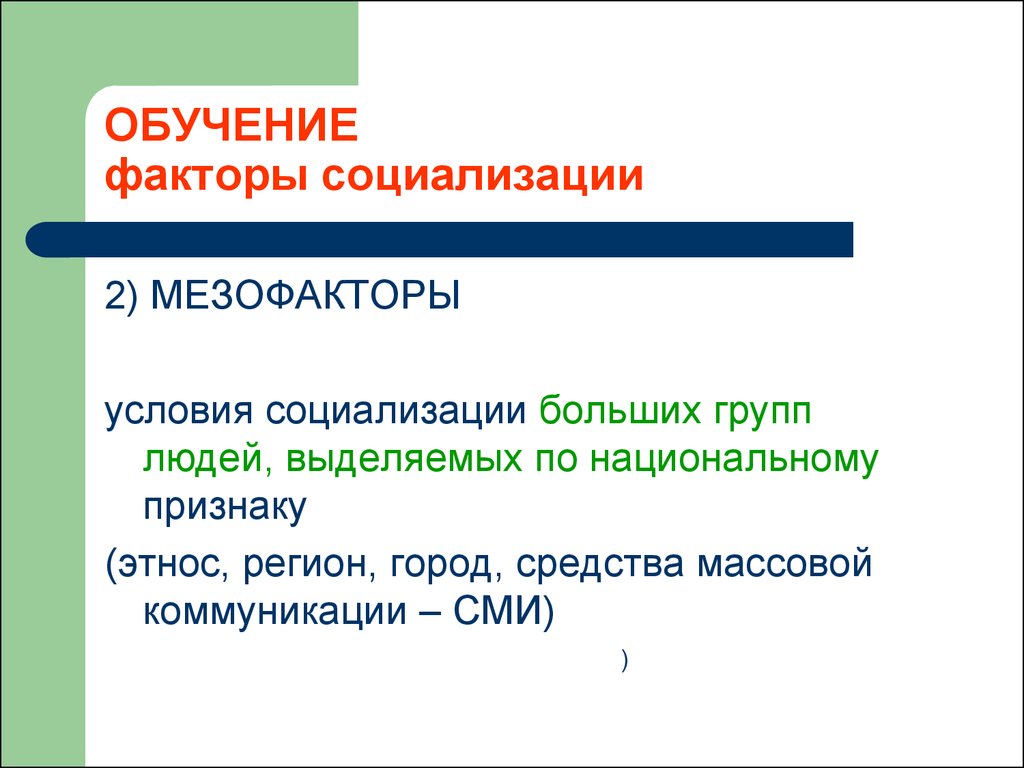 ОБУЧЕНИЕ
факторы социализации

2) МЕЗОФАКТОРЫ

условия социализации больших групп людей, выделяемых по национальному признаку

(этнос, регион, город, средства массовой коммуникации – СМИ)

)